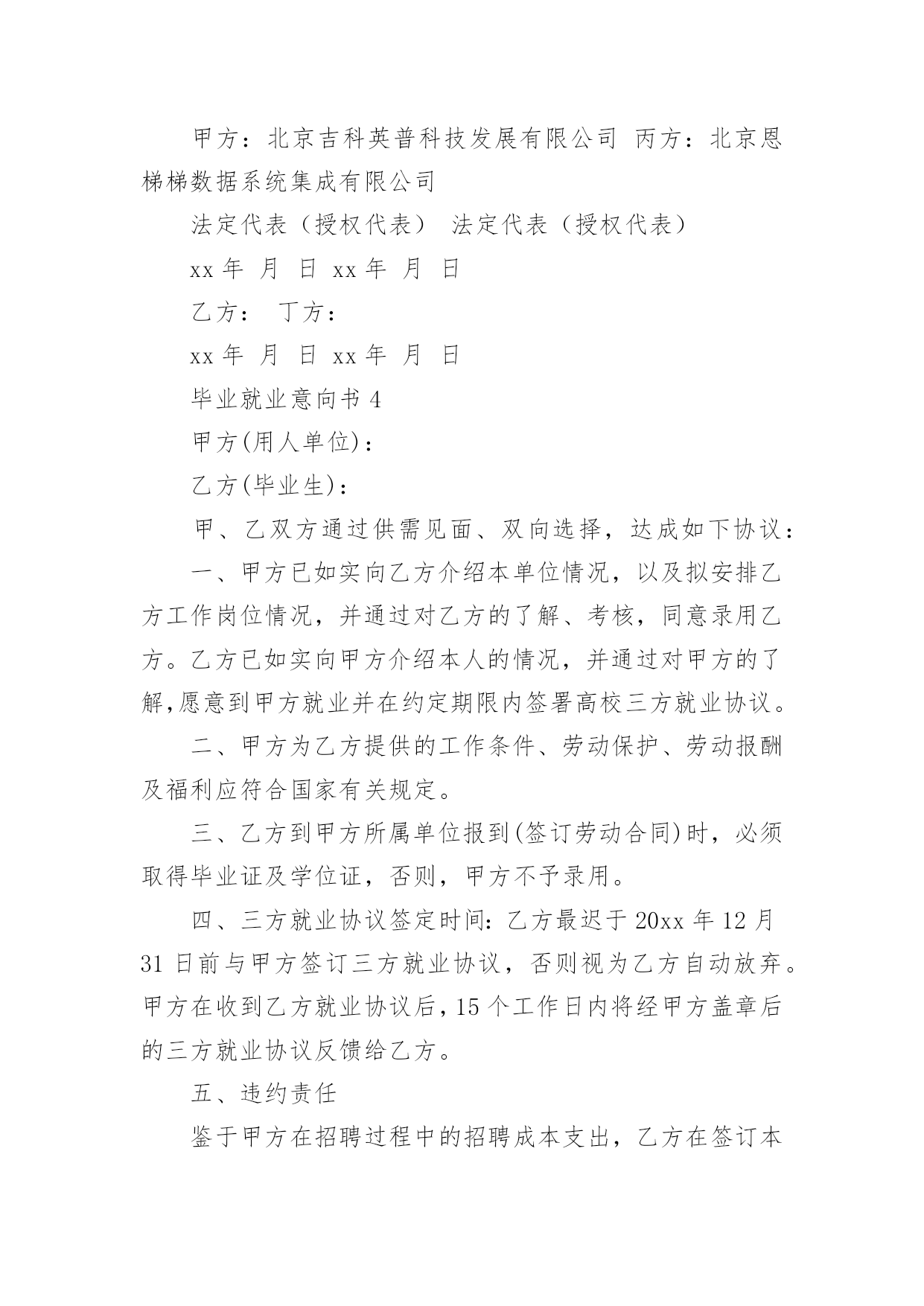 甲方：北京吉科英普科技发展有限公司 丙方：北京恩梯梯数据系统集成有限公司

法定代表（授权代表） 法定代表（授权代表）

xx 年 月 日 xx 年 月 日

乙方： 丁方：

xx 年 月 日 xx 年 月 日

毕业就业意向书 4

甲方(用人单位)：

乙方(毕业生)：

甲、乙双方通过供需见面、双向选择，达成如下协议：

一、甲方已如实向乙方介绍本单位情况，以及拟安排乙方工作岗位情况，并通过对乙方的了解、考核，同意录用乙方。乙方已如实向甲方介绍本人的情况，并通过对甲方的了解,愿意到甲方就业并在约定期限内签署高校三方就业协议。

二、甲方为乙方提供的工作条件、劳动保护、劳动报酬及福利应符合国家有关规定。

三、乙方到甲方所属单位报到(签订劳动合同)时，必须取得毕业证及学位证，否则，甲方不予录用。

四、三方就业协议签定时间：乙方最迟于 20xx 年 12 月 31 日前与甲方签订三方就业协议，否则视为乙方自动放弃。甲方在收到乙方就业协议后，15 个工作日内将经甲方盖章后的三方就业协议反馈给乙方。

五、违约责任

鉴于甲方在招聘过程中的招聘成本支出，乙方在签订本